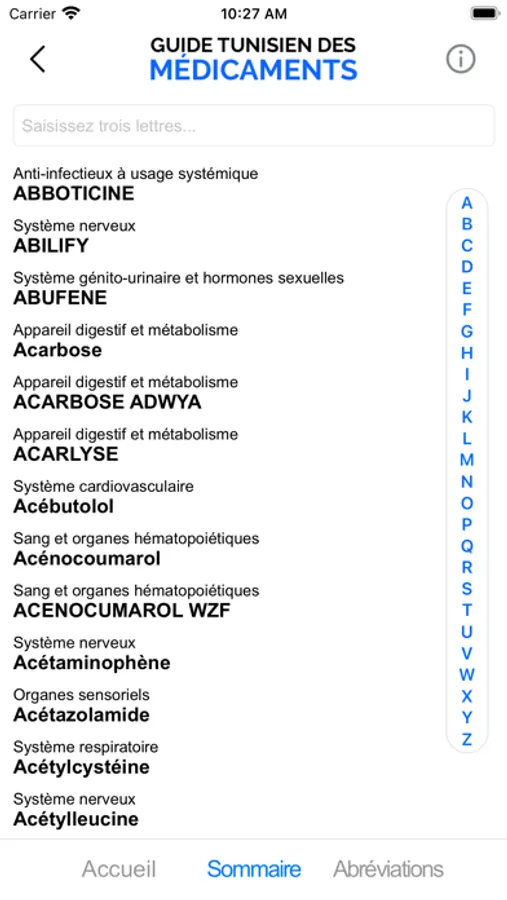 Carrier 10:27 AM

GUIDE TUNISIEN DES
MÉDICAMENTS

Saisissez trois lettres...

Anti-infectieux à usage systémique
ABBOTICINE

Système nerveux
ABILIFY

Système génito-urinaire et hormones sexuelles
ABUFENE

Appareil digestif et métabolisme
Acarbose

Appareil digestif et métabolisme
ACARBOSE ADWYA

Appareil digestif et métabolisme
ACARLYSE

Système cardiovasculaire
Acébutolol

Sang et organes hématopoïétiques
Acénocoumarol

Sang et organes hématopoïétiques
ACENOCUMAROL WZF

Système nerveux
Acétaminophène

Organes sensoriels
Acétazolamide

Système respiratoire
Acétylcystéine

Système nerveux
Acétylleucine

A
B
C
D
E
F
G
H
I
J
K
L
M
N
O
P
Q
R
S
T
U
V
W
X
Y
Z

Accueil Sommaire Abréviations